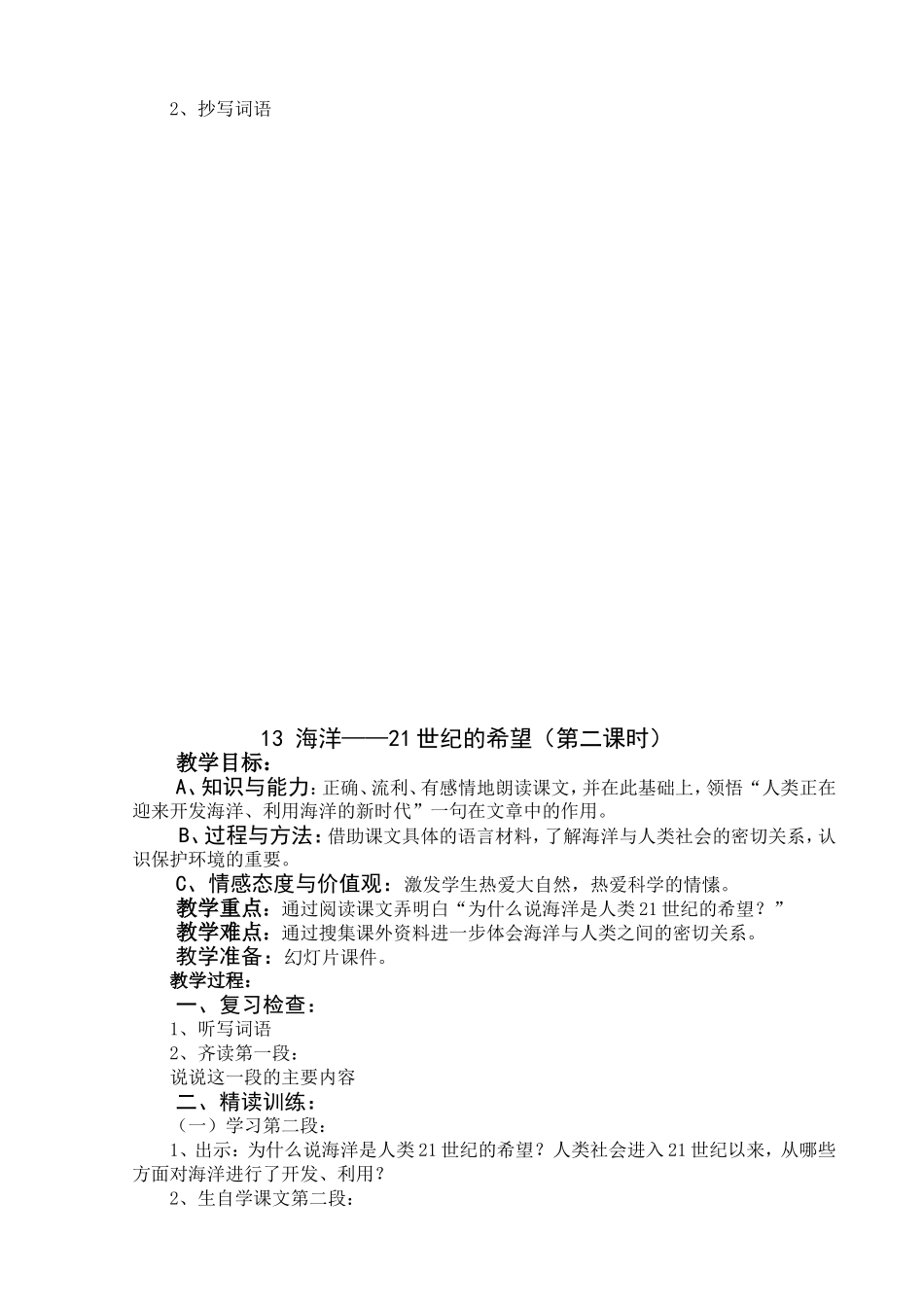 2、抄写词语

13 海洋——21世纪的希望（第二课时）

教学目标：

A、知识与能力：正确、流利、有感情地朗读课文，并在此基础上，领悟“人类正在迎来开发海洋、利用海洋的新时代”一句在文章中的作用。

B、过程与方法：借助课文具体的语言材料，了解海洋与人类社会的密切关系，认识保护环境的重要。

C、情感态度与价值观：激发学生热爱大自然，热爱科学的情愫。

教学重点：通过阅读课文弄明白“为什么说海洋是人类21世纪的希望？”

教学难点：通过搜集课外资料进一步体会海洋与人类之间的密切关系。

教学准备：幻灯片课件。

教学过程：

一、复习检查：

1、听写词语

2、齐读第一段：

说说这一段的主要内容

二、精读训练：

（一）学习第二段：

1、出示：为什么说海洋是人类21世纪的希望？人类社会进入21世纪以来，从哪些方面对海洋进行了开发、利用？

2、生自学课文第二段：